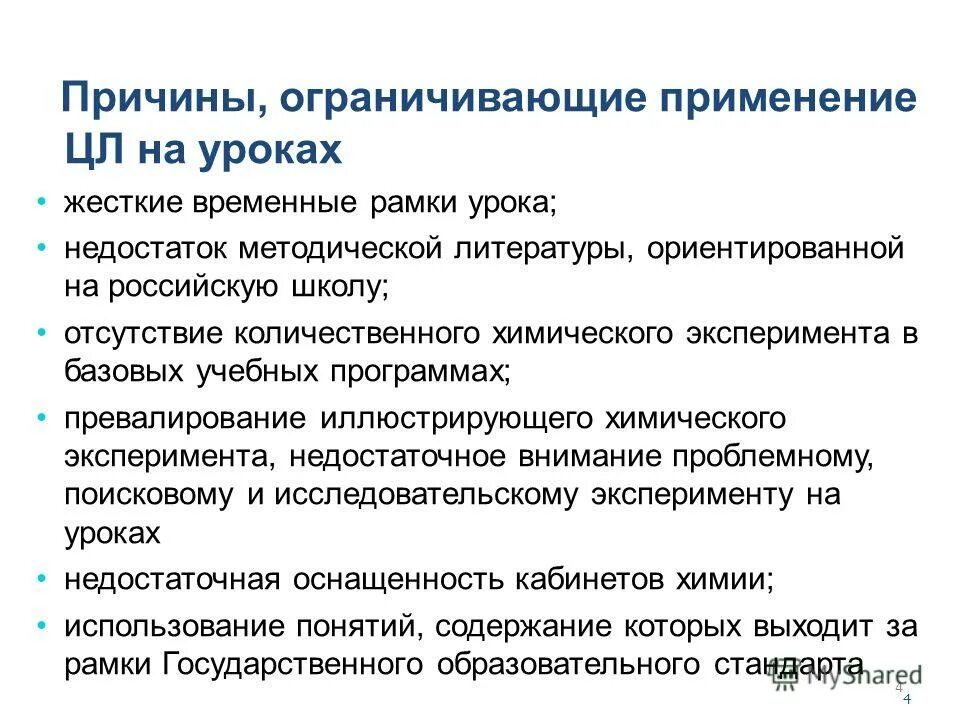 Причины, ограничивающие применение ЦЛ на уроках

• жесткие временные рамки урока;
• недостаток методической литературы, ориентированной на российскую школу;
• отсутствие количественного химического эксперимента в базовых учебных программах;
• превалирование иллюстрирующего химического эксперимента, недостаточное внимание проблемному, поисковому и исследовательскому эксперименту на уроках
• недостаточная оснащенность кабинетов химии;
• использование понятий, содержание которых выходит за рамки Государственного образовательного стандарта

MyShared

4
4